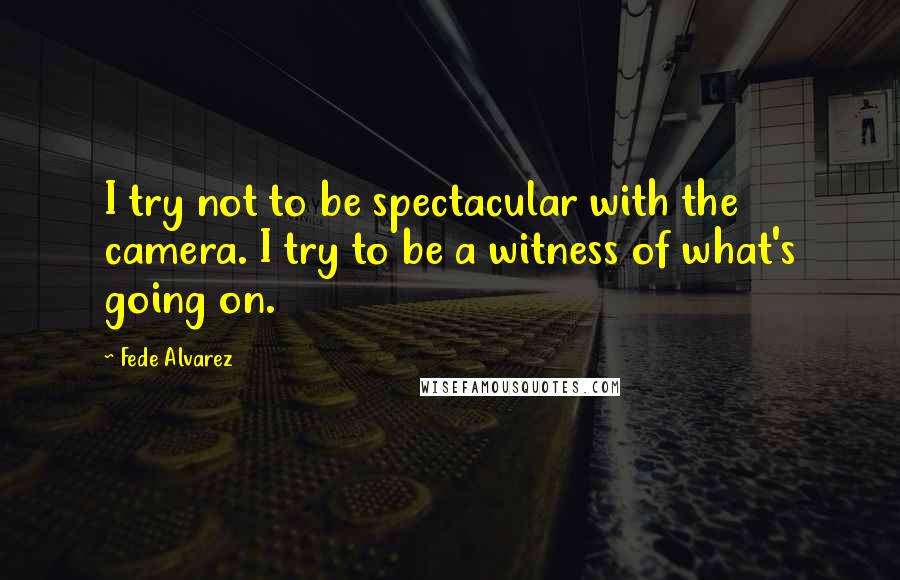 I try not to be spectacular with the camera. I try to be a witness of what's going on.

~ Fede Alvarez

WISEFAMOUSQUOTES.COM